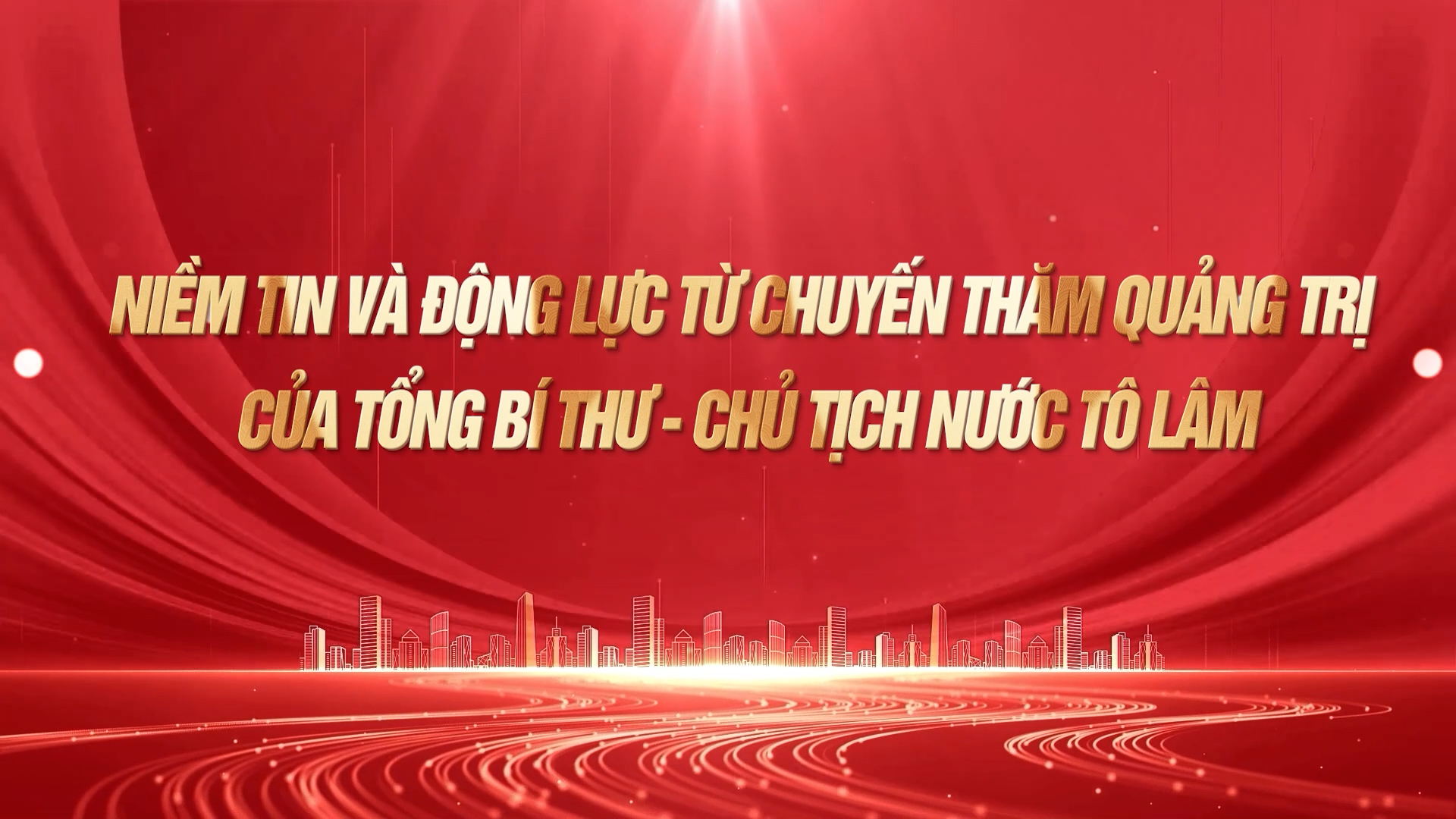 NIỀM TIN VÀ ĐỘNG LỰC TỪ CHUYẾN THĂM QUẢNG TRỊ CỦA TỔNG BÍ THƯ - CHỦ TỊCH NƯỚC TÔ LÂM